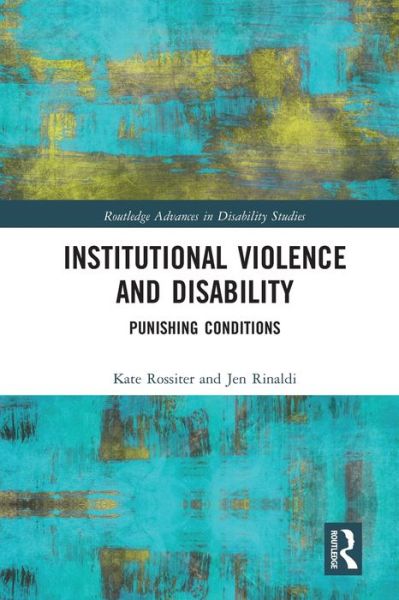 Routledge Advances in Disability Studies

INSTITUTIONAL VIOLENCE AND DISABILITY

PUNISHING CONDITIONS

Kate Rossiter and Jen Rinaldi

ROUTLEDGE